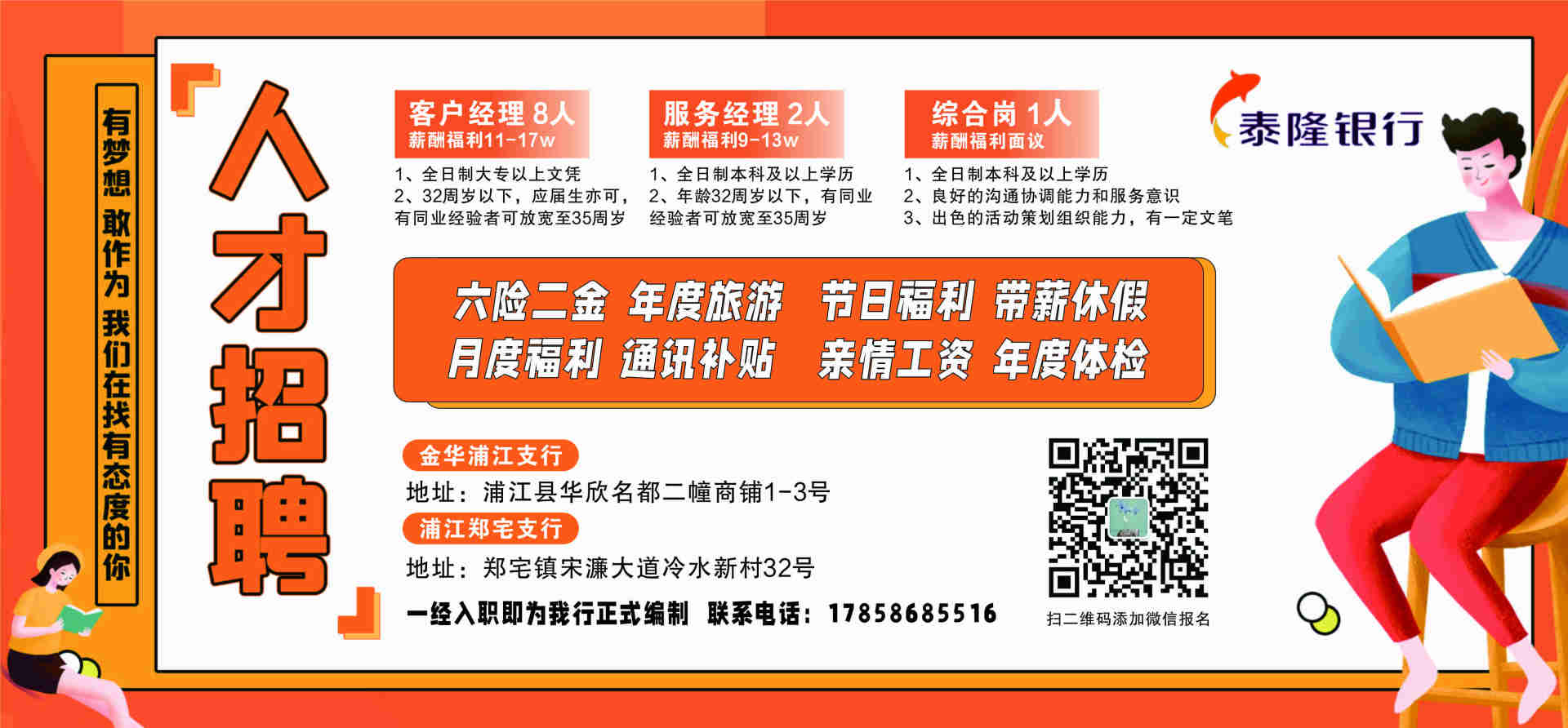 有梦想 敢作为 我们在找有态度的你

人才招聘

客户经理 8人
薪酬福利11-17w
1、全日制大专以上文凭
2、32周岁以下，应届生亦可，有同业经验者可放宽至35周岁

服务经理 2人
薪酬福利9-13w
1、全日制本科及以上学历
2、年龄32周岁以下，有同业经验者可放宽至35周岁

综合岗 1人
薪酬福利面议
1、全日制本科及以上学历
2、良好的沟通协调能力和服务意识
3、出色的活动策划组织能力，有一定文笔

泰隆银行

六险二金 年度旅游 节日福利 带薪休假
月度福利 通讯补贴 亲情工资 年度体检

金华浦江支行
地址：浦江县华欣名都二幢商铺1-3号
浦江郑宅支行
地址：郑宅镇宋濂大道冷水新村32号

一经入职即为我行正式编制 联系电话：17858685516

扫二维码添加微信报名